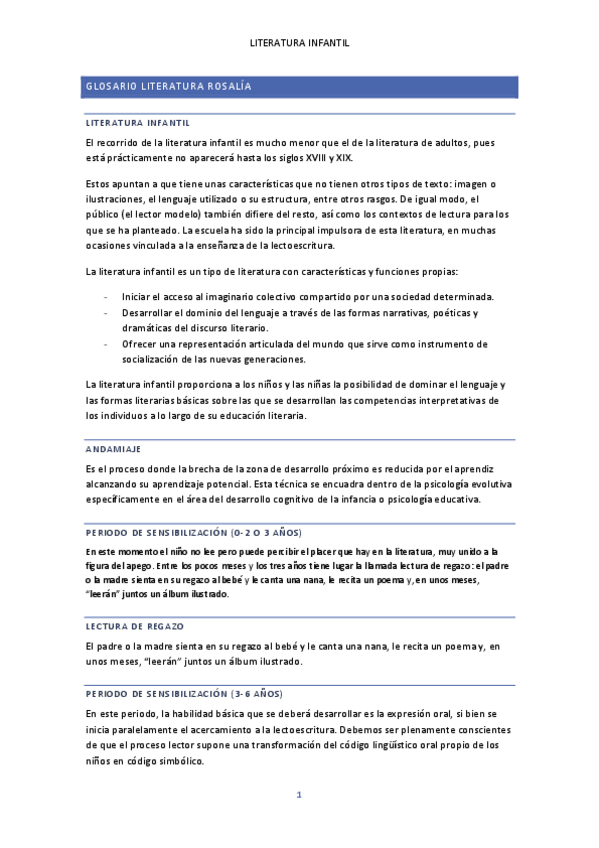 LITERATURA INFANTIL

GLOSARIO LITERATURA ROSALÍA

LITERATURA INFANTIL

El recorrido de la literatura infantil es mucho menor que el de la literatura de adultos, pues está prácticamente no aparecerá hasta los siglos XVIII y XIX.

Estos apuntan a que tiene unas características que no tienen otros tipos de texto: imagen o ilustraciones, el lenguaje utilizado o su estructura, entre otros rasgos. De igual modo, el público (el lector modelo) también difiere del resto, así como los contextos de lectura para los que se ha planteado. La escuela ha sido la principal impulsora de esta literatura, en muchas ocasiones vinculada a la enseñanza de la lectoescritura.

La literatura infantil es un tipo de literatura con características y funciones propias:

- Iniciar el acceso al imaginario colectivo compartido por una sociedad determinada.
- Desarrollar el dominio del lenguaje a través de las formas narrativas, poéticas y dramáticas del discurso literario.
- Ofrecer una representación articulada del mundo que sirve como instrumento de socialización de las nuevas generaciones.

La literatura infantil proporciona a los niños y las niñas la posibilidad de dominar el lenguaje y las formas literarias básicas sobre las que se desarrollan las competencias interpretativas de los individuos a lo largo de su educación literaria.

ANDAMIAJE

Es el proceso donde la brecha de la zona de desarrollo próximo es reducida por el aprendiz alcanzando su aprendizaje potencial. Esta técnica se encuadra dentro de la psicología evolutiva específicamente en el área del desarrollo cognitivo de la infancia o psicología educativa.

PERIODO DE SENSIBILIZACIÓN (0-2 O 3 AÑOS)

En este momento el niño no lee pero puede percibir el placer que hay en la literatura, muy unido a la figura del apego. Entre los pocos meses y los tres años tiene lugar la llamada lectura de regazo: el padre o la madre sienta en su regazo al bebé y le canta una nana, le recita un poema y, en unos meses, "leerán" juntos un álbum ilustrado.

LECTURA DE REGAZO

El padre o la madre sienta en su regazo al bebé y le canta una nana, le recita un poema y, en unos meses, "leerán" juntos un álbum ilustrado.

PERIODO DE SENSIBILIZACIÓN (3-6 AÑOS)

En este periodo, la habilidad básica que se deberá desarrollar es la expresión oral, si bien se inicia paralelamente el acercamiento a la lectoescritura. Debemos ser plenamente conscientes de que el proceso lector supone una transformación del código lingüístico oral propio de los niños en código simbólico.

1